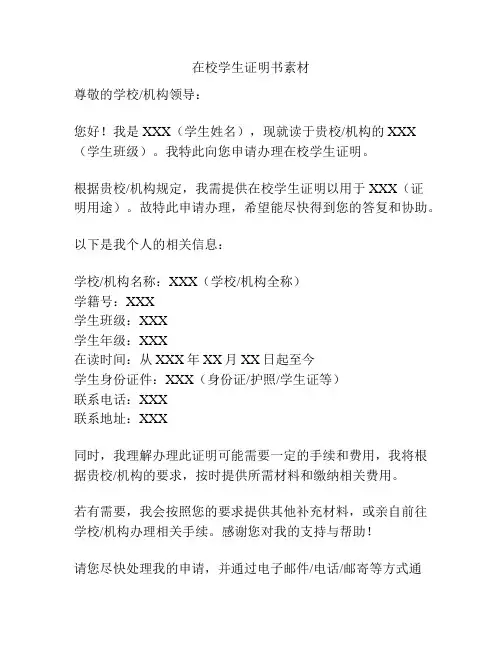 在校学生证明书素材

尊敬的学校/机构领导：

您好！我是 XXX（学生姓名），现就读于贵校/机构的 XXX（学生班级）。我特此向您申请办理在校学生证明。

根据贵校/机构规定，我需提供在校学生证明以用于 XXX（证明用途）。故特此申请办理，希望能尽快得到您的答复和协助。

以下是我个人的相关信息：

学校/机构名称：XXX（学校/机构全称）
学籍号：XXX
学生班级：XXX
学生年级：XXX
在读时间：从 XXX 年 XX 月 XX 日起至今
学生身份证件：XXX（身份证/护照/学生证等）
联系电话：XXX
联系地址：XXX

同时，我理解办理此证明可能需要一定的手续和费用，我将根据贵校/机构的要求，按时提供所需材料和缴纳相关费用。

若有需要，我会按照您的要求提供其他补充材料，或亲自前往学校/机构办理相关手续。感谢您对我的支持与帮助！

请您尽快处理我的申请，并通过电子邮件/电话/邮寄等方式通